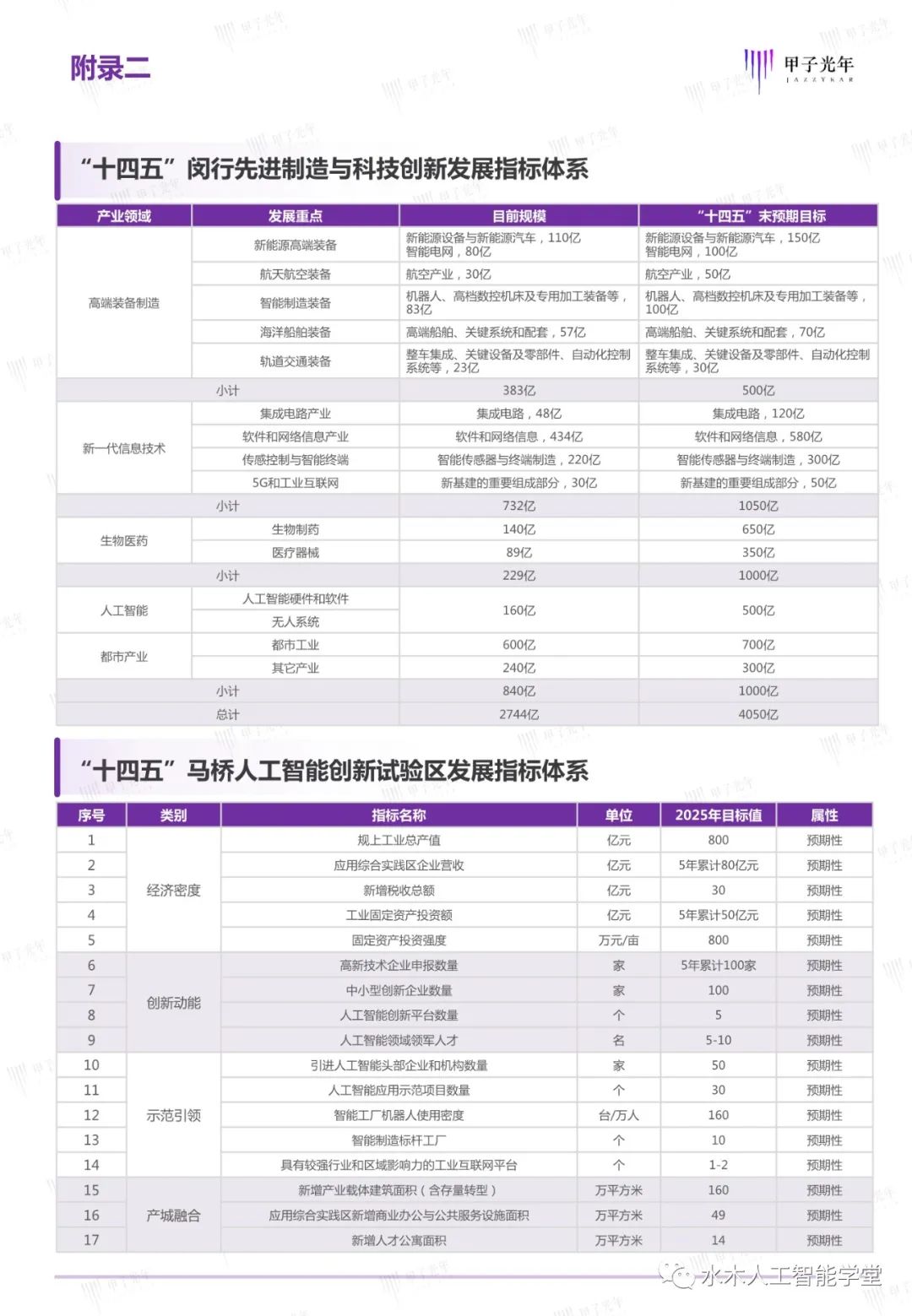 附录二

甲子光年 JAZZYEAR

“十四五”闵行先进制造与科技创新发展指标体系

| 产业领域 | 发展重点 | 目前规模 | “十四五”末预期目标 |
|---|---|---|---|
| 高端装备制造 | 新能源高端装备 | 新能源设备与新能源汽车，110亿 智能电网，80亿 | 新能源设备与新能源汽车，150亿 智能电网，100亿 |
| | 航天航空装备 | 航空产业，30亿 | 航空产业，50亿 |
| | 智能制造装备 | 机器人、高档数控机床及专用加工装备等，83亿 | 机器人、高档数控机床及专用加工装备等，100亿 |
| | 海洋船舶装备 | 高端船舶、关键系统和配套，57亿 | 高端船舶、关键系统和配套，70亿 |
| | 轨道交通装备 | 整车集成、关键设备及零部件、自动化控制系统等，23亿 | 整车集成、关键设备及零部件、自动化控制系统等，30亿 |
| 小计 | | 383亿 | 500亿 |
| 新一代信息技术 | 集成电路产业 | 集成电路，48亿 | 集成电路，120亿 |
| | 软件和网络信息产业 | 软件和网络信息，434亿 | 软件和网络信息，580亿 |
| | 传感控制与智能终端 | 智能传感器与终端制造，220亿 | 智能传感器与终端制造，300亿 |
| | 5G和工业互联网 | 新基建的重要组成部分，30亿 | 新基建的重要组成部分，50亿 |
| 小计 | | 732亿 | 1050亿 |
| 生物医药 | 生物制药 | 140亿 | 650亿 |
| | 医疗器械 | 89亿 | 350亿 |
| 小计 | | 229亿 | 1000亿 |
| 人工智能 | 人工智能硬件和软件 | 160亿 | 500亿 |
| | 无人系统 | | |
| 都市产业 | 都市工业 | 600亿 | 700亿 |
| | 其它产业 | 240亿 | 300亿 |
| 小计 | | 840亿 | 1000亿 |
| 总计 | | 2744亿 | 4050亿 |

“十四五”马桥人工智能创新试验区发展指标体系

| 序号 | 类别 | 指标名称 | 单位 | 2025年目标值 | 属性 |
|---|---|---|---|---|---|
| 1 | 经济密度 | 规上工业总产值 | 亿元 | 800 | 预期性 |
| 2 | | 应用综合实践区企业营收 | 亿元 | 5年累计80亿元 | 预期性 |
| 3 | | 新增税收总额 | 亿元 | 30 | 预期性 |
| 4 | | 工业固定资产投资额 | 亿元 | 5年累计50亿元 | 预期性 |
| 5 | | 固定资产投资强度 | 万元/亩 | 800 | 预期性 |
| 6 | 创新动能 | 高新技术企业申报数量 | 家 | 5年累计100家 | 预期性 |
| 7 | | 中小型创新企业数量 | 家 | 100 | 预期性 |
| 8 | | 人工智能创新平台数量 | 个 | 5 | 预期性 |
| 9 | | 人工智能领域领军人才 | 名 | 5-10 | 预期性 |
| 10 | 示范引领 | 引进人工智能头部企业和机构数量 | 家 | 50 | 预期性 |
| 11 | | 人工智能应用示范项目数量 | 个 | 30 | 预期性 |
| 12 | | 智能工厂机器人使用密度 | 台/万人 | 160 | 预期性 |
| 13 | | 智能制造标杆工厂 | 个 | 10 | 预期性 |
| 14 | | 具有较强行业和区域影响力的工业互联网平台 | 个 | 1-2 | 预期性 |
| 15 | 产城融合 | 新增产业载体建筑面积（含存量转型） | 万平方米 | 160 | 预期性 |
| 16 | | 应用综合实践区新增商业办公与公共服务设施面积 | 万平方米 | 49 | 预期性 |
| 17 | | 新增人才公寓面积 | 万平方米 | 14 | 预期性 |

水木人工智能学堂